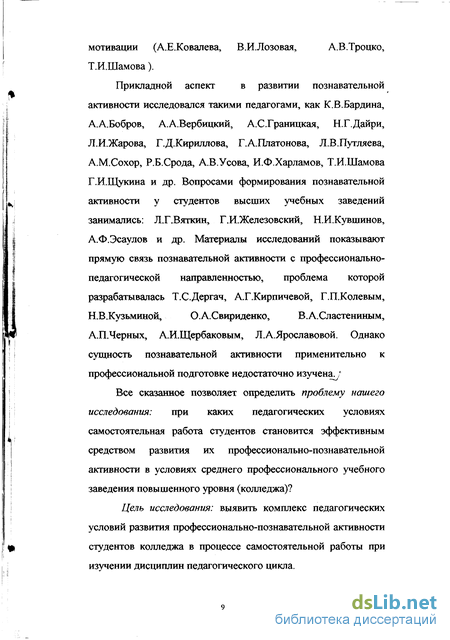 мотивации (А.Е.Ковалева, В.И.Лозовая, А.В.Троцко, Т.И.Шамова ).

Прикладной аспект в развитии познавательной активности исследовался такими педагогами, как К.В.Бардина, А.А.Бобров, А.А.Вербицкий, А.С.Границкая, Н.Г.Дайри, Л.И.Жарова, Г.Д.Кириллова, Г.А.Платонова, Л.В.Путляева, А.М.Сохор, Р.Б.Срода, А.В.Усова, И.Ф.Харламов, Т.И.Шамова Г.И.Щукина и др. Вопросами формирования познавательной активности у студентов высших учебных заведений занимались: Л.Г.Вяткин, Г.И.Железовский, Н.И.Кувшинов, А.Ф.Эсаулов и др. Материалы исследований показывают прямую связь познавательной активности с профессионально-педагогической направленностью, проблема которой разрабатывалась Т.С.Дергач, А.Г.Кирпичевой, Г.П.Колевым, Н.В.Кузьминой, О.А.Свириденко, В.А.Сластениным, А.П.Черных, А.И.Щербаковым, Л.А.Ярославовой. Однако сущность познавательной активности применительно к профессиональной подготовке недостаточно изучена.

Все сказанное позволяет определить проблему нашего исследования: при каких педагогических условиях самостоятельная работа студентов становится эффективным средством развития их профессионально-познавательной активности в условиях среднего профессионального учебного заведения повышенного уровня (колледжа)?

Цель исследования: выявить комплекс педагогических условий развития профессионально-познавательной активности студентов колледжа в процессе самостоятельной работы при изучении дисциплин педагогического цикла.

9

dsLib.net
библиотека диссертаций